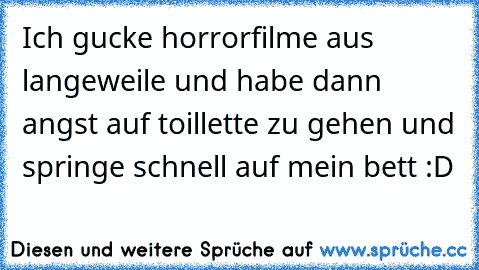 Ich gucke horrorfilme aus langeweile und habe dann angst auf toillette zu gehen und springe schnell auf mein bett :D

Diesen und weitere Sprüche auf www.sprüche.cc